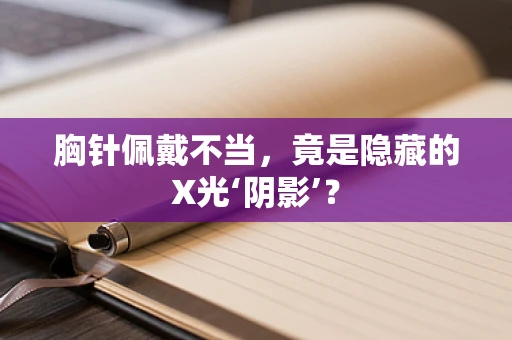 胸针佩戴不当，竟是隐藏的X光‘阴影’？